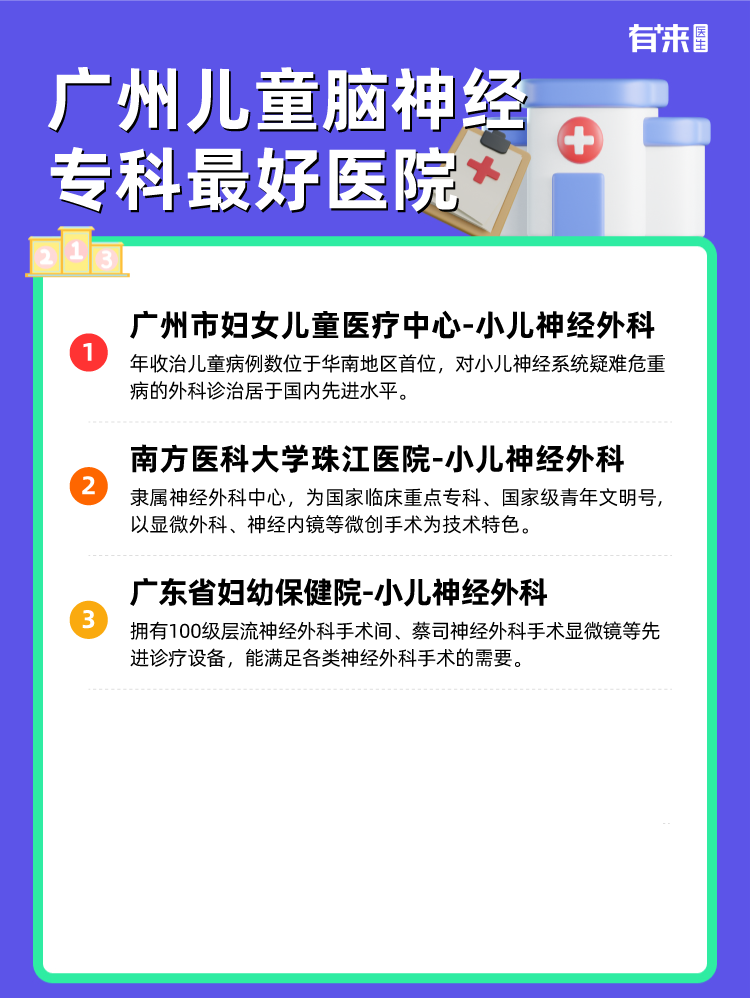 有来医生

广州儿童脑神经专科最好医院

2 1 3

1 广州市妇女儿童医疗中心-小儿神经外科
年收治儿童病例数位于华南地区首位，对小儿神经系统疑难危重病的外科诊治居于国内先进水平。

2 南方医科大学珠江医院-小儿神经外科
隶属神经外科中心，为国家临床重点专科、国家级青年文明号，以显微外科、神经内镜等微创手术为技术特色。

3 广东省妇幼保健院-小儿神经外科
拥有100级层流神经外科手术间、蔡司神经外科手术显微镜等先进诊疗设备，能满足各类神经外科手术的需要。